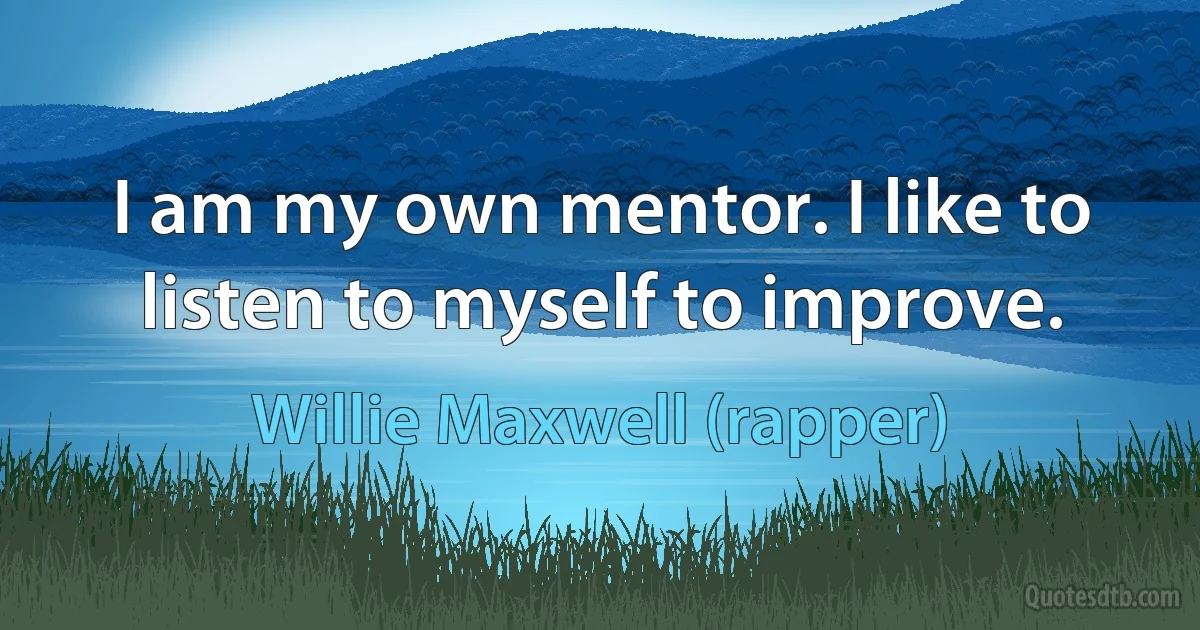 I am my own mentor. I like to listen to myself to improve.

Willie Maxwell (rapper)

Quotesdtb.com